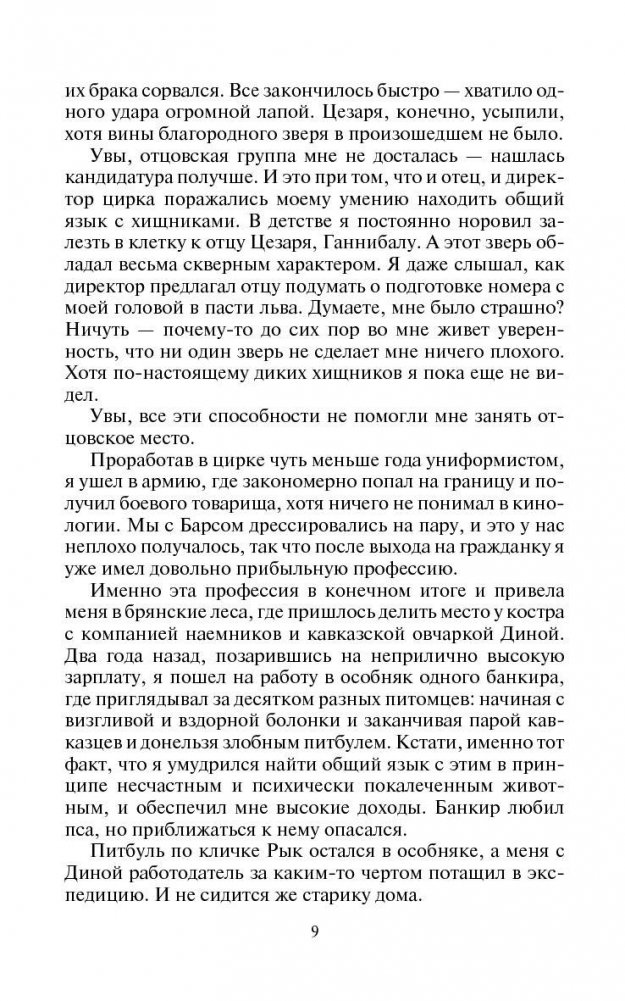 их брака сорвался. Все закончилось быстро — хватило одного удара огромной лапой. Цезаря, конечно, усыпили, хотя вины благородного зверя в произошедшем не было.

Увы, отцовская группа мне не досталась — нашлась кандидатура получше. И это при том, что и отец, и директор цирка поражались моему умению находить общий язык с хищниками. В детстве я постоянно норовил залезть в клетку к отцу Цезаря, Ганнибалу. А этот зверь обладал весьма скверным характером. Я даже слышал, как директор предлагал отцу подумать о подготовке номера с моей головой в пасти льва. Думаете, мне было страшно? Ничуть — почему-то до сих пор во мне живет уверенность, что ни один зверь не сделает мне ничего плохого. Хотя по-настоящему диких хищников я пока еще не видел.

Увы, все эти способности не помогли мне занять отцовское место.

Проработав в цирке чуть меньше года униформистом, я ушел в армию, где закономерно попал на границу и получил боевого товарища, хотя ничего не понимал в кинологии. Мы с Барсом дрессировались на пару, и это у нас неплохо получалось, так что после выхода на гражданку я уже имел довольно прибыльную профессию.

Именно эта профессия в конечном итоге и привела меня в брянские леса, где пришлось делить место у костра с компанией наемников и кавказской овчаркой Диной. Два года назад, позарившись на неприлично высокую зарплату, я пошел на работу в особняк одного банкира, где приглядывал за десятком разных питомцев: начиная с визгливой и вздорной болонки и заканчивая парой кавказцев и донельзя злобным питбулем. Кстати, именно тот факт, что я умудрился найти общий язык с этим в принципе несчастным и психически покалеченным животным, и обеспечил мне высокие доходы. Банкир любил пса, но приближаться к нему опасался.

Питбуль по кличке Рык остался в особняке, а меня с Диной работодатель за каким-то чертом потащил в экспедицию. И не сидится же старику дома.

9